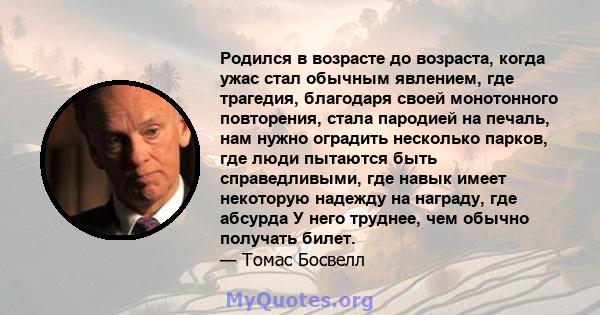 Родился в возрасте до возраста, когда ужас стал обычным явлением, где трагедия, благодаря своей монотонного повторения, стала пародией на печаль, нам нужно оградить несколько парков, где люди пытаются быть справедливыми, где навык имеет некоторую надежду на награду, где абсурда У него труднее, чем обычно получать билет.
— Томас Босвелл

MyQuotes.org